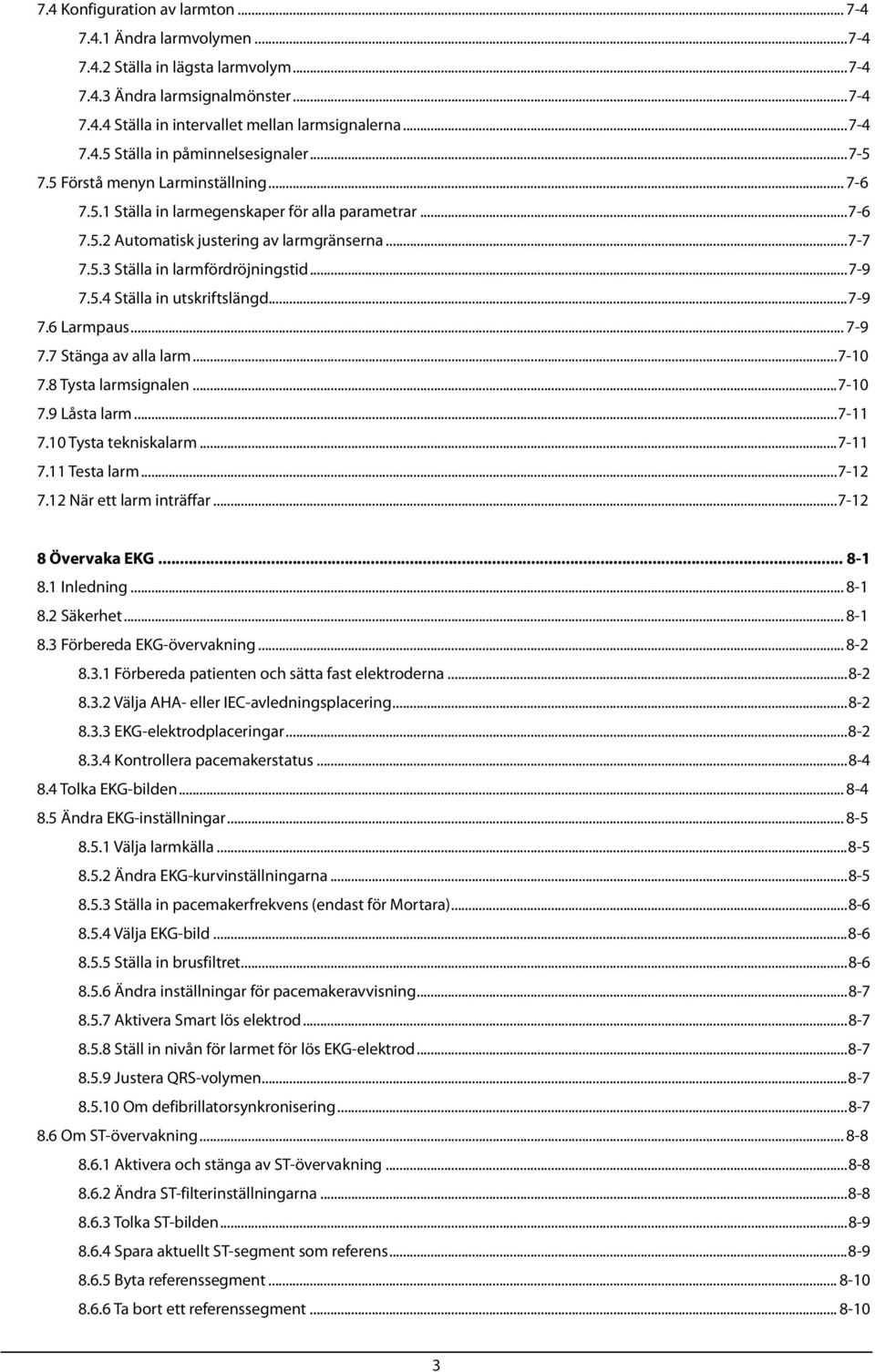 7.4 Konfiguration av larmton ... 7-4
7.4.1 Ändra larmvolymen ...7-4
7.4.2 Ställa in lägsta larmvolym ...7-4
7.4.3 Ändra larmsignalmönster ...7-4
7.4.4 Ställa in intervallet mellan larmsignalerna ...7-4
7.4.5 Ställa in påminnelsesignaler ...7-5
7.5 Förstå menyn Larminställning ... 7-6
7.5.1 Ställa in larmegenskaper för alla parametrar ...7-6
7.5.2 Automatisk justering av larmgränserna ...7-7
7.5.3 Ställa in larmfördröjningstid ...7-9
7.5.4 Ställa in utskriftslängd ...7-9
7.6 Larmpaus ... 7-9
7.7 Stänga av alla larm ...7-10
7.8 Tysta larmsignalen ...7-10
7.9 Låsta larm ...7-11
7.10 Tysta tekniskalarm ...7-11
7.11 Testa larm ...7-12
7.12 När ett larm inträffar ...7-12

8 Övervaka EKG ... 8-1
8.1 Inledning ... 8-1
8.2 Säkerhet ... 8-1
8.3 Förbereda EKG-övervakning ... 8-2
8.3.1 Förbereda patienten och sätta fast elektroderna ...8-2
8.3.2 Välja AHA- eller IEC-avledningsplacering ...8-2
8.3.3 EKG-elektrodplaceringar ...8-2
8.3.4 Kontrollera pacemakerstatus ...8-4
8.4 Tolka EKG-bilden ... 8-4
8.5 Ändra EKG-inställningar ... 8-5
8.5.1 Välja larmkälla ...8-5
8.5.2 Ändra EKG-kurvinställningarna ...8-5
8.5.3 Ställa in pacemakerfrekvens (endast för Mortara) ...8-6
8.5.4 Välja EKG-bild ...8-6
8.5.5 Ställa in brusfiltret ...8-6
8.5.6 Ändra inställningar för pacemakeravvisning ...8-7
8.5.7 Aktivera Smart lös elektrod ...8-7
8.5.8 Ställ in nivån för larmet för lös EKG-elektrod ...8-7
8.5.9 Justera QRS-volymen ...8-7
8.5.10 Om defibrillatorsynkronisering ...8-7
8.6 Om ST-övervakning ... 8-8
8.6.1 Aktivera och stänga av ST-övervakning ...8-8
8.6.2 Ändra ST-filterinställningarna ...8-8
8.6.3 Tolka ST-bilden ...8-9
8.6.4 Spara aktuellt ST-segment som referens ...8-9
8.6.5 Byta referenssegment ... 8-10
8.6.6 Ta bort ett referenssegment ... 8-10

3